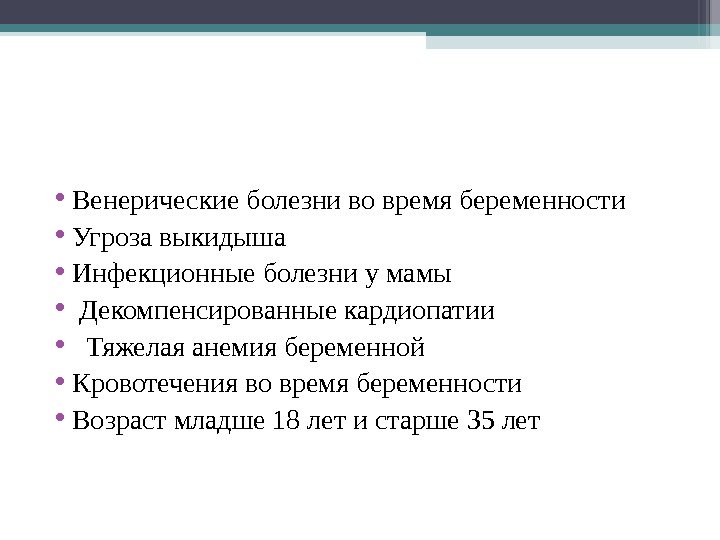 • Венерические болезни во время беременности
• Угроза выкидыша
• Инфекционные болезни у мамы
• Декомпенсированные кардиопатии
• Тяжелая анемия беременной
• Кровотечения во время беременности
• Возраст младше 18 лет и старше 35 лет